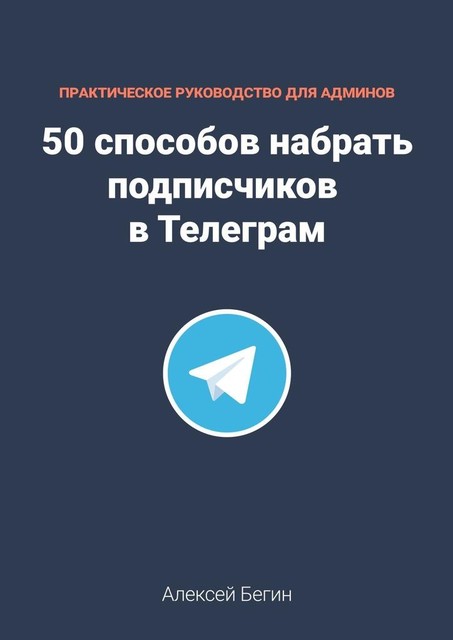 ПРАКТИЧЕСКОЕ РУКОВОДСТВО ДЛЯ АДМИНОВ

50 способов набрать подписчиков в Телеграм

Алексей Бегин